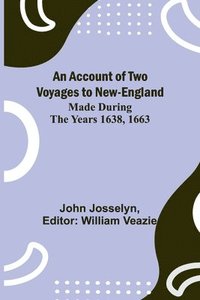 An Account of Two Voyages to New-England

Made During The Years 1638, 1663

John Josselyn, Editor: William Veazie